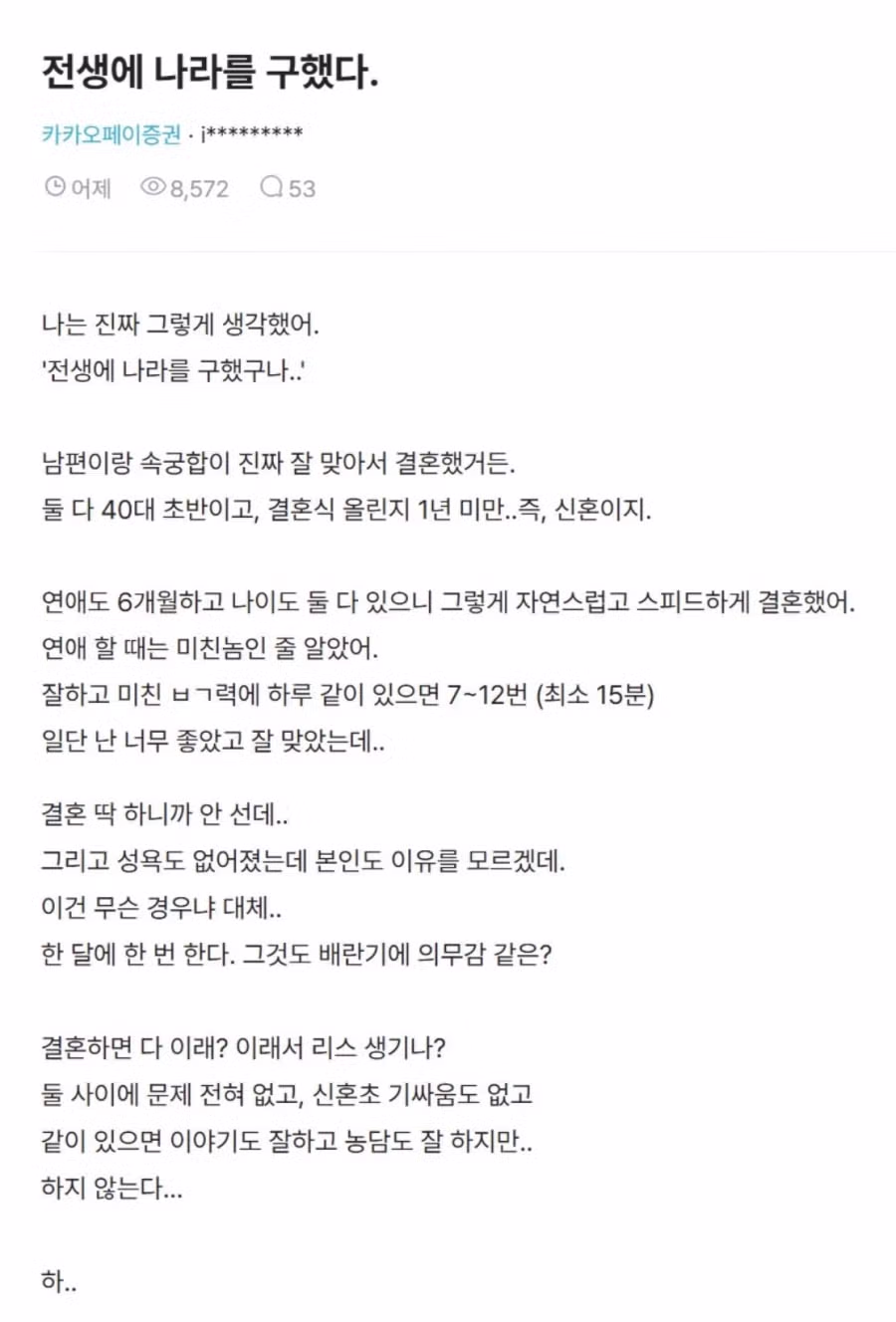 전생에 나라를 구했다.

카카오페이증권 · i*********

어제 8,572 53

나는 진짜 그렇게 생각했어.
'전생에 나라를 구했구나..'

남편이랑 속궁합이 진짜 잘 맞아서 결혼했거든.
둘 다 40대 초반이고, 결혼식 올린지 1년 미만..즉, 신혼이지.

연애도 6개월하고 나이도 둘 다 있으니 그렇게 자연스럽고 스피드하게 결혼했어.
연애 할 때는 미친놈인 줄 알았어.
잘하고 미친 ㅂㄱ력에 하루 같이 있으면 7~12번 (최소 15분)
일단 난 너무 좋았고 잘 맞았는데..

결혼 딱 하니까 안 선데..
그리고 성욕도 없어졌는데 본인도 이유를 모르겠데.
이건 무슨 경우냐 대체..
한 달에 한 번 한다. 그것도 배란기에 의무감 같은?

결혼하면 다 이래? 이래서 리스 생기나?
둘 사이에 문제 전혀 없고, 신혼초 기싸움도 없고
같이 있으면 이야기도 잘하고 농담도 잘 하지만..
하지 않는다...

하..